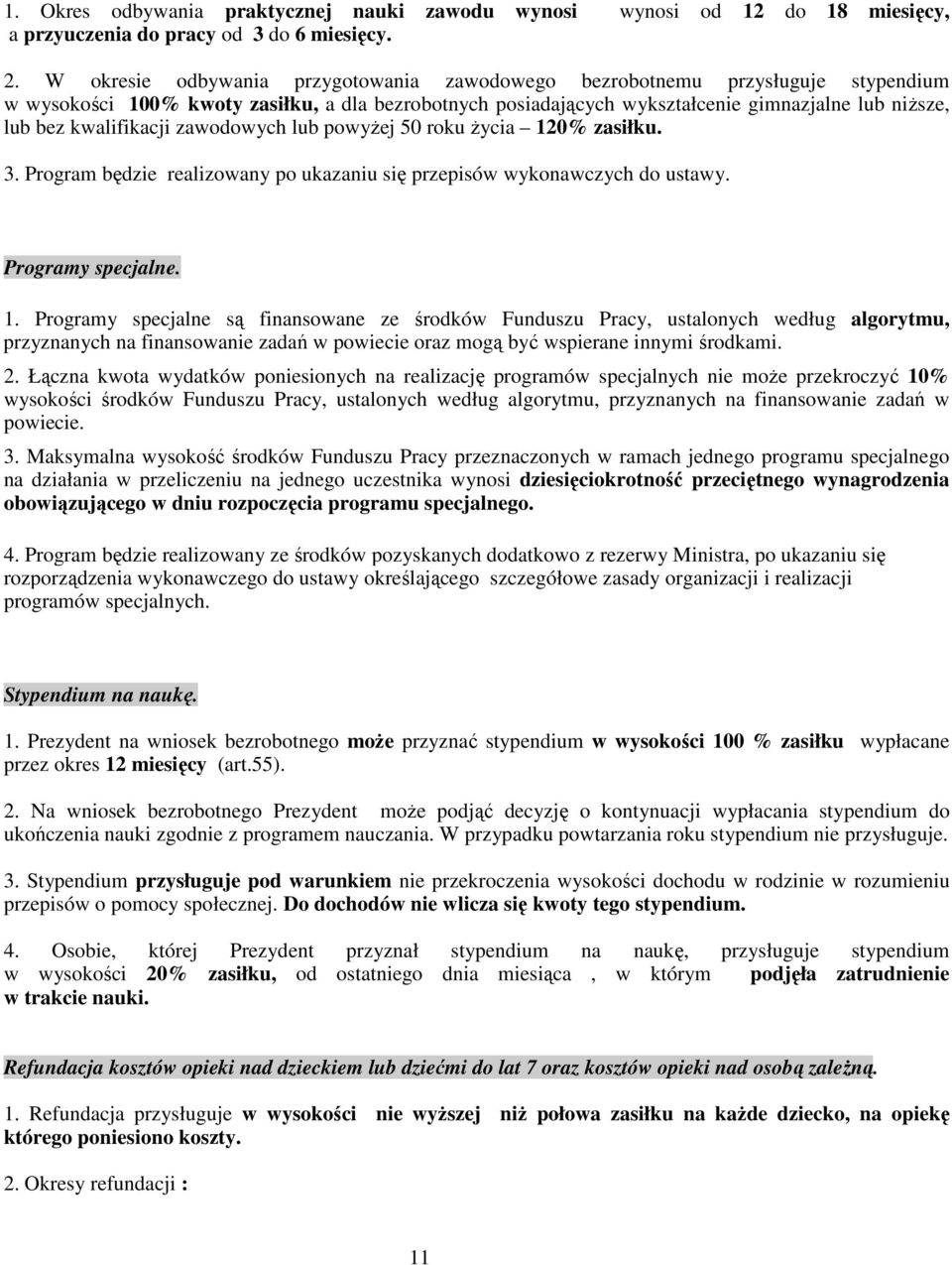 1. Okres odbywania praktycznej nauki zawodu wynosi wynosi od 12 do 18 miesięcy, a przyuczenia do pracy od 3 do 6 miesięcy.

2. W okresie odbywania przygotowania zawodowego bezrobotnemu przysługuje stypendium w wysokości 100% kwoty zasiłku, a dla bezrobotnych posiadających wykształcenie gimnazjalne lub niższe, lub bez kwalifikacji zawodowych lub powyżej 50 roku życia – 120% zasiłku.

3. Program będzie realizowany po ukazaniu się przepisów wykonawczych do ustawy.

Programy specjalne.

1. Programy specjalne są finansowane ze środków Funduszu Pracy, ustalonych według algorytmu, przyznanych na finansowanie zadań w powiecie oraz mogą być wspierane innymi środkami.

2. Łączna kwota wydatków poniesionych na realizację programów specjalnych nie może przekroczyć 10% wysokości środków Funduszu Pracy, ustalonych według algorytmu, przyznanych na finansowanie zadań w powiecie.

3. Maksymalna wysokość środków Funduszu Pracy przeznaczonych w ramach jednego programu specjalnego na działania w przeliczeniu na jednego uczestnika wynosi dziesięciokrotność przeciętnego wynagrodzenia obowiązującego w dniu rozpoczęcia programu specjalnego.

4. Program będzie realizowany ze środków pozyskanych dodatkowo z rezerwy Ministra, po ukazaniu się rozporządzenia wykonawczego do ustawy określającego szczegółowe zasady organizacji i realizacji programów specjalnych.

Stypendium na naukę.

1. Prezydent na wniosek bezrobotnego może przyznać stypendium w wysokości 100 % zasiłku wypłacane przez okres 12 miesięcy (art.55).

2. Na wniosek bezrobotnego Prezydent może podjąć decyzję o kontynuacji wypłacania stypendium do ukończenia nauki zgodnie z programem nauczania. W przypadku powtarzania roku stypendium nie przysługuje.

3. Stypendium przysługuje pod warunkiem nie przekroczenia wysokości dochodu w rodzinie w rozumieniu przepisów o pomocy społecznej. Do dochodów nie wlicza się kwoty tego stypendium.

4. Osobie, której Prezydent przyznał stypendium na naukę, przysługuje stypendium w wysokości 20% zasiłku, od ostatniego dnia miesiąca , w którym podjęła zatrudnienie w trakcie nauki.

Refundacja kosztów opieki nad dzieckiem lub dziećmi do lat 7 oraz kosztów opieki nad osobą zależną.

1. Refundacja przysługuje w wysokości nie wyższej niż połowa zasiłku na każde dziecko, na opiekę którego poniesiono koszty.

2. Okresy refundacji :

11